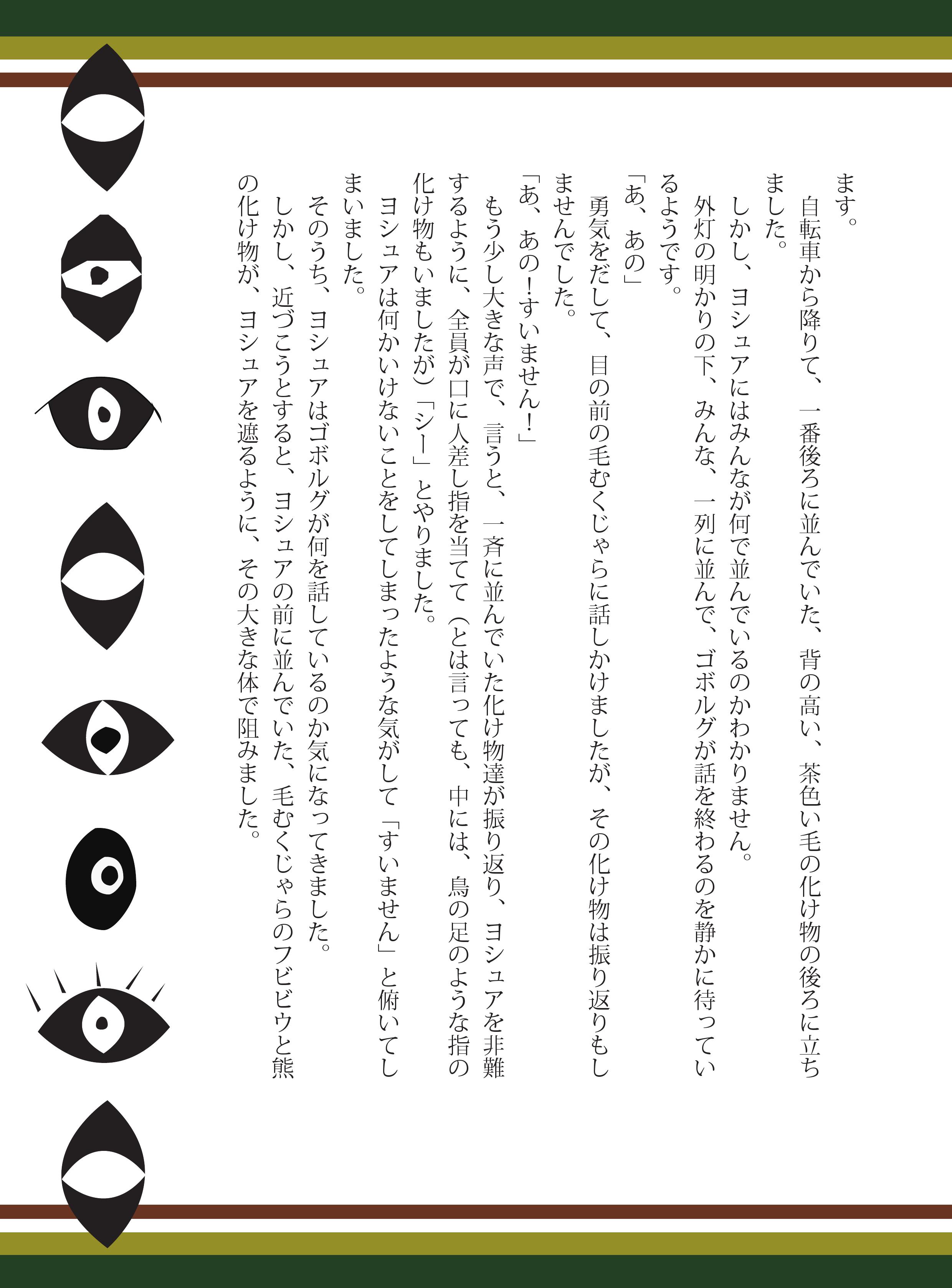 ます。
自転車から降りて、一番後ろに並んでいた、背の高い、茶色い毛の化け物の後ろに立ちました。
しかし、ヨシュアにはみんなが何で並んでいるのかわかりません。
外灯の明かりの下、みんな、一列に並んで、ゴボルグが話を終わるのを静かに待っているようです。
「あ、あの」
勇気をだして、目の前の毛むくじゃらに話しかけましたが、その化け物は振り返りもしませんでした。
「あ、あの!すいません!」
もう少し大きな声で、言うと、一斉に並んでいた化け物達が振り返り、ヨシュアを非難するように、全員が口に人差し指を当てて（とは言っても、中には、鳥の足のような指の化け物もいましたが）「シー」とやりました。
ヨシュアは何かいけないことをしてしまったような気がして「すいません」と俯いてしまいました。
そのうち、ヨシュアはゴボルグが何を話しているのか気になってきました。
しかし、近づこうとすると、ヨシュアの前に並んでいた、毛むくじゃらのフビビウと熊の化け物が、ヨシュアを遮るように、その大きな体で阻みました。